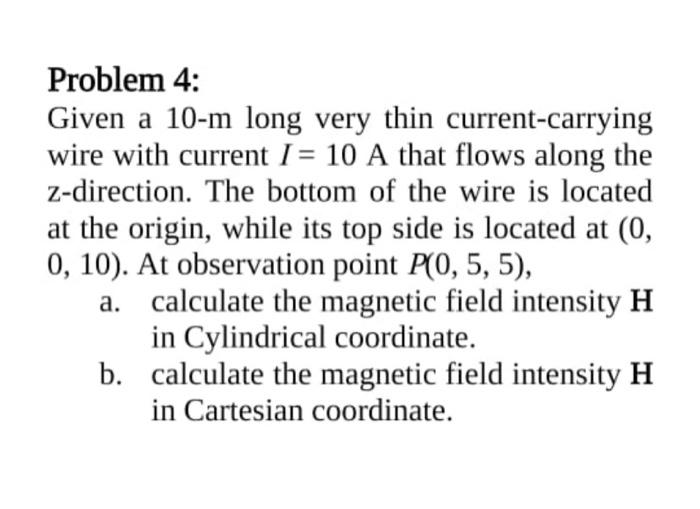 Problem 4:

Given a 10-m long very thin current-carrying wire with current $I = 10$ A that flows along the z-direction. The bottom of the wire is located at the origin, while its top side is located at (0, 0, 10). At observation point $P(0, 5, 5)$,

a. calculate the magnetic field intensity $\mathbf{H}$ in Cylindrical coordinate.

b. calculate the magnetic field intensity $\mathbf{H}$ in Cartesian coordinate.